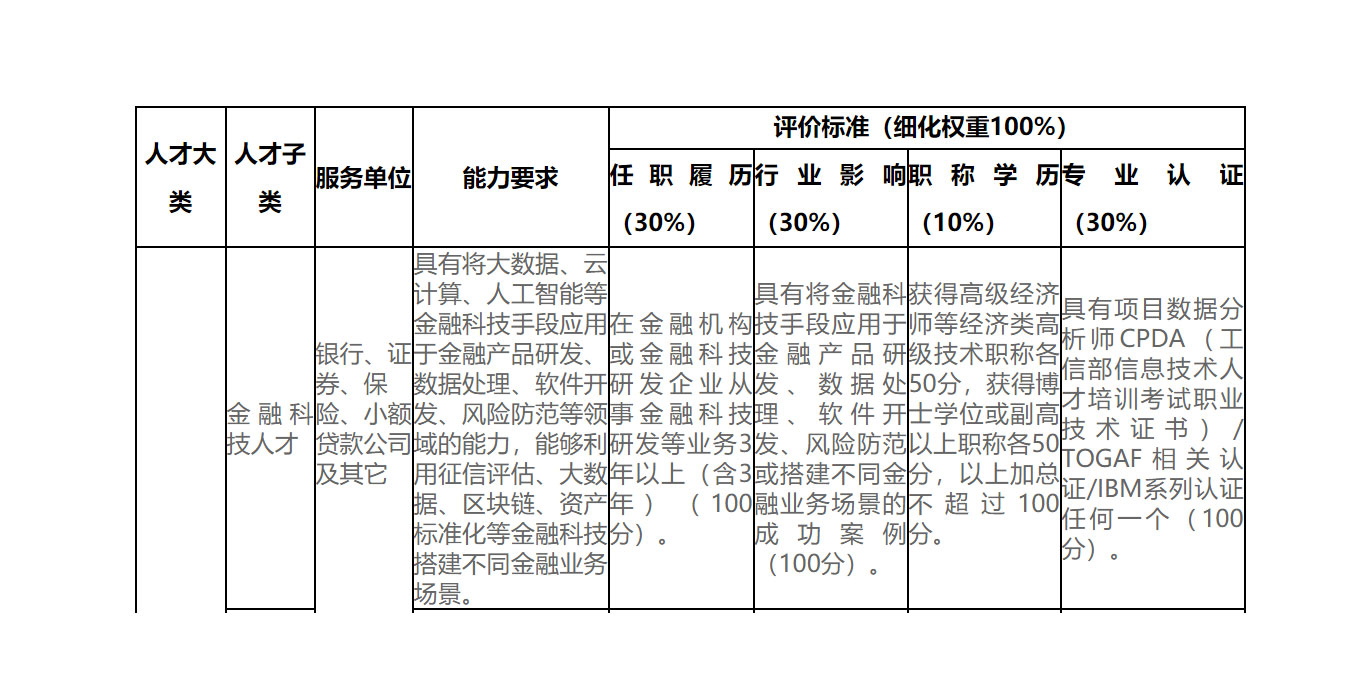 | 人才大类 | 人才子类 | 服务单位 | 能力要求 | 评价标准（细化权重100%） | | | |
|---|---|---|---|---|---|---|---|
| | | | | 任职履历（30%） | 行业影响（30%） | 职称学历（10%） | 专业认证（30%） |
| | 金融科技人才 | 银行、证券、保险、小额贷款公司及其它 | 具有将大数据、云计算、人工智能等金融科技手段应用于金融产品研发、数据处理、软件开发、风险防范等领域的能力，能够利用征信评估、大数据、区块链、资产标准化等金融科技搭建不同金融业务场景。 | 在金融机构或金融科技研发企业从事金融科技研发等业务3年以上（含3年）（100分）。 | 具有将金融科技手段应用于金融产品研发、数据处理、软件开发、风险防范或搭建不同金融业务场景的成功案例（100分）。 | 获得高级经济师等经济类高级技术职称各50分，获得博士学位或副高以上职称各50分，以上加总不超过100分。 | 具有项目数据分析师CPDA（工信部信息技术人才培训考试职业技术证书）/TOGAF相关认证/IBM系列认证任何一个（100分）。 |